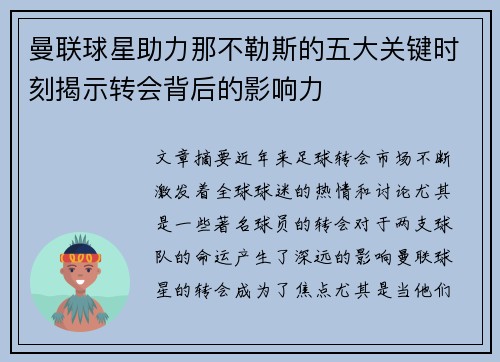 曼联球星助力那不勒斯的五大关键时刻揭示转会背后的影响力

文章摘要近年来足球转会市场不断激发着全球球迷的热情和讨论尤其是一些著名球员的转会对于两支球队的命运产生了深远的影响曼联球星的转会成为了焦点尤其是当他们